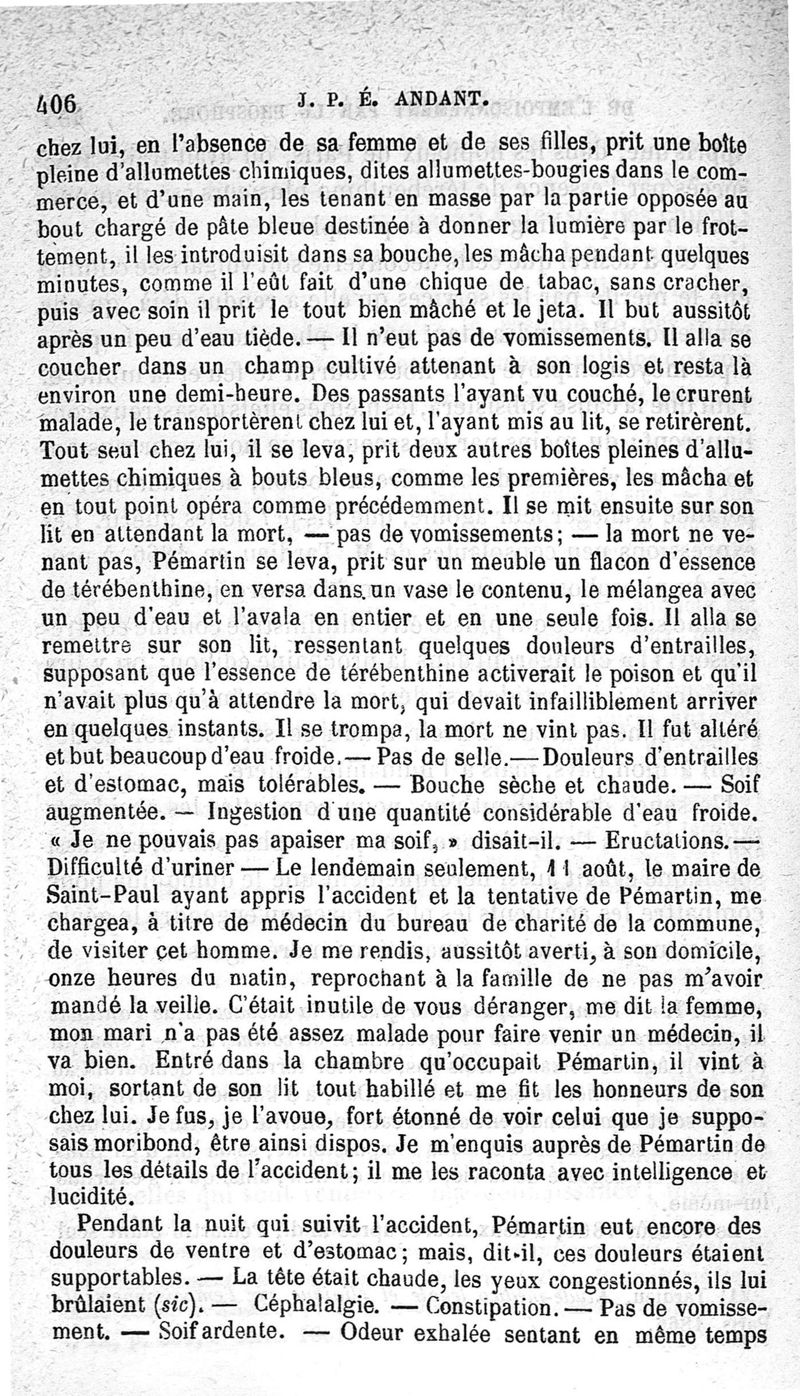 406 J. P. É. ANDANT.

chez lui, en l'absence de sa femme et de ses filles, prit une boîte pleine d'allumettes chimiques, dites allumettes-bougies dans le commerce, et d'une main, les tenant en masse par la partie opposée au bout chargé de pâte bleue destinée à donner la lumière par le frottement, il les introduisit dans sa bouche, les mâcha pendant quelques minutes, comme il l'eût fait d'une chique de tabac, sans cracher, puis avec soin il prit le tout bien mâché et le jeta. Il but aussitôt après un peu d'eau tiède. — Il n'eut pas de vomissements. Il alla se coucher dans un champ cultivé attenant à son logis et resta là environ une demi-heure. Des passants l'ayant vu couché, le crurent malade, le transportèrent chez lui et, l'ayant mis au lit, se retirèrent. Tout seul chez lui, il se leva, prit deux autres boîtes pleines d'allumettes chimiques à bouts bleus, comme les premières, les mâcha et en tout point opéra comme précédemment. Il se mit ensuite sur son lit en attendant la mort, — pas de vomissements; — la mort ne venant pas, Pémartin se leva, prit sur un meuble un flacon d'essence de térébenthine, en versa dans un vase le contenu, le mélangea avec un peu d'eau et l'avala en entier et en une seule fois. Il alla se remettre sur son lit, ressentant quelques douleurs d'entrailles, supposant que l'essence de térébenthine activerait le poison et qu'il n'avait plus qu'à attendre la mort, qui devait infailliblement arriver en quelques instants. Il se trompa, la mort ne vint pas. Il fut altéré et but beaucoup d'eau froide. — Pas de selle. — Douleurs d'entrailles et d'estomac, mais tolérables. — Bouche sèche et chaude. — Soif augmentée. — Ingestion d'une quantité considérable d'eau froide. « Je ne pouvais pas apaiser ma soif, » disait-il. — Eructations. — Difficulté d'uriner — Le lendemain seulement, 11 août, le maire de Saint-Paul ayant appris l'accident et la tentative de Pémartin, me chargea, à titre de médecin du bureau de charité de la commune, de visiter cet homme. Je me rendis, aussitôt averti, à son domicile, onze heures du matin, reprochant à la famille de ne pas m'avoir mandé la veille. C'était inutile de vous déranger, me dit la femme, mon mari n'a pas été assez malade pour faire venir un médecin, il va bien. Entré dans la chambre qu'occupait Pémartin, il vint à moi, sortant de son lit tout habillé et me fit les honneurs de son chez lui. Je fus, je l'avoue, fort étonné de voir celui que je supposais moribond, être ainsi dispos. Je m'enquis auprès de Pémartin de tous les détails de l'accident; il me les raconta avec intelligence et lucidité.

Pendant la nuit qui suivit l'accident, Pémartin eut encore des douleurs de ventre et d'estomac; mais, dit-il, ces douleurs étaient supportables. — La tête était chaude, les yeux congestionnés, ils lui brûlaient (sic). — Céphalalgie. — Constipation. — Pas de vomissement. — Soif ardente. — Odeur exhalée sentant en même temps